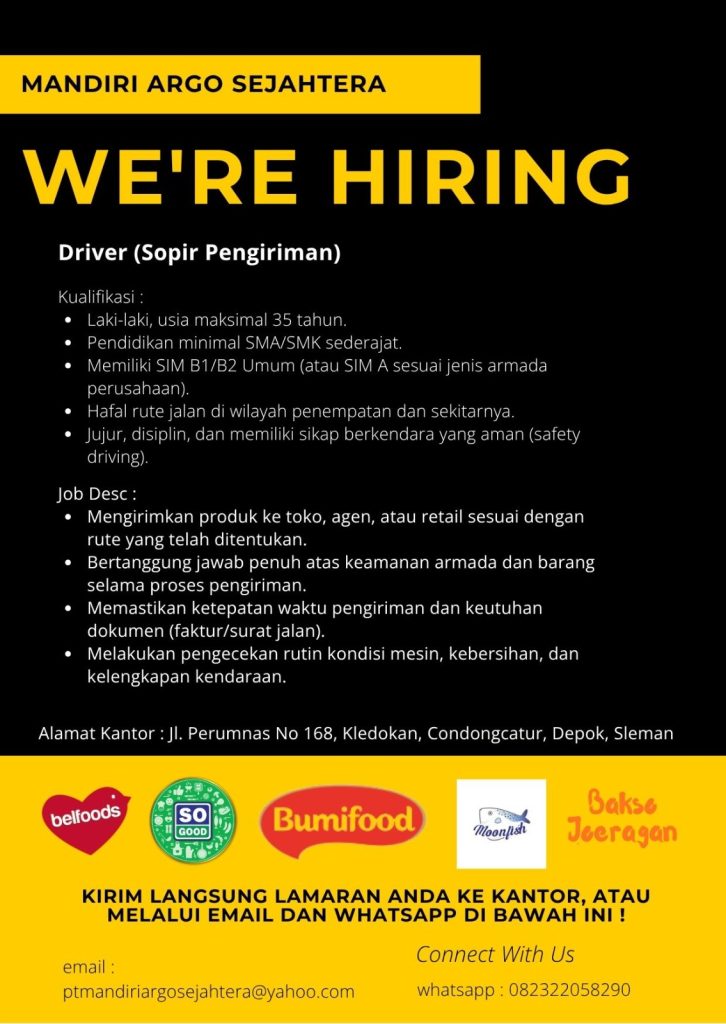 MANDIRI ARGO SEJAHTERA

WE'RE HIRING

Driver (Sopir Pengiriman)

Kualifikasi :
- Laki-laki, usia maksimal 35 tahun.
- Pendidikan minimal SMA/SMK sederajat.
- Memiliki SIM B1/B2 Umum (atau SIM A sesuai jenis armada perusahaan).
- Hafal rute jalan di wilayah penempatan dan sekitarnya.
- Jujur, disiplin, dan memiliki sikap berkendara yang aman (safety driving).

Job Desc :
- Mengirimkan produk ke toko, agen, atau retail sesuai dengan rute yang telah ditentukan.
- Bertanggung jawab penuh atas keamanan armada dan barang selama proses pengiriman.
- Memastikan ketepatan waktu pengiriman dan keutuhan dokumen (faktur/surat jalan).
- Melakukan pengecekan rutin kondisi mesin, kebersihan, dan kelengkapan kendaraan.

Alamat Kantor : Jl. Perumnas No 168, Kledokan, Condongcatur, Depok, Sleman

belfoods
SO GOOD
Bumifood
Moonfish
Bakso Jeeragan

KIRIM LANGSUNG LAMARAN ANDA KE KANTOR, ATAU MELALUI EMAIL DAN WHATSAPP DI BAWAH INI !

email :
ptmandiriargosejahtera@yahoo.com

Connect With Us
whatsapp : 082322058290